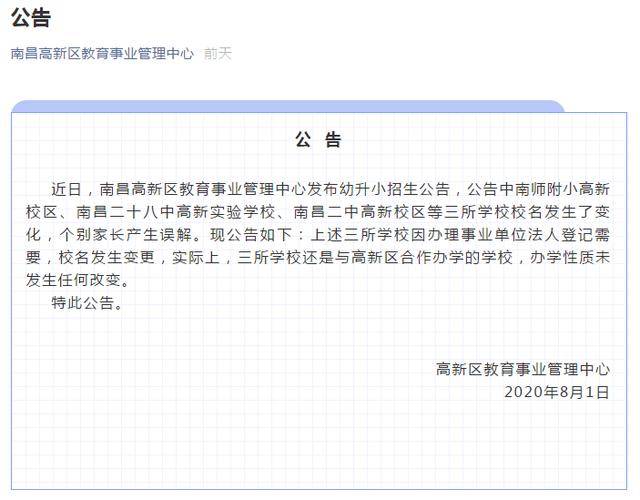 公告

南昌高新区教育事业管理中心 前天

公 告

近日，南昌高新区教育事业管理中心发布幼升小招生公告，公告中南师附小高新校区、南昌二十八中高新实验学校、南昌二中高新校区等三所学校校名发生了变化，个别家长产生误解。现公告如下：上述三所学校因办理事业单位法人登记需要，校名发生变更，实际上，三所学校还是与高新区合作办学的学校，办学性质未发生任何改变。

特此公告。

高新区教育事业管理中心
2020年8月1日